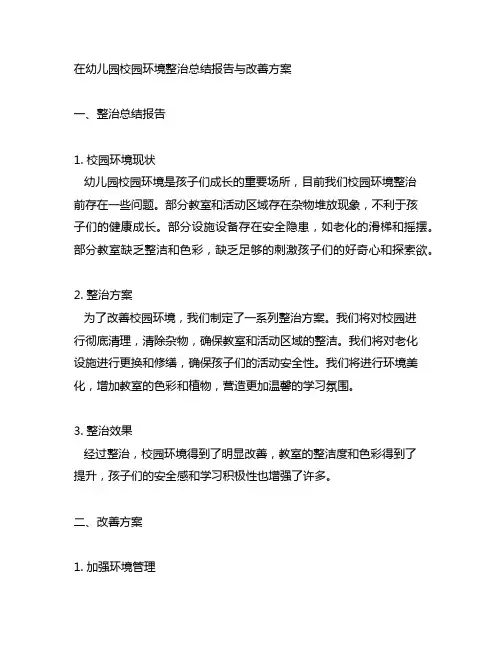 在幼儿园校园环境整治总结报告与改善方案

一、整治总结报告

1. 校园环境现状
幼儿园校园环境是孩子们成长的重要场所，目前我们校园环境整治前存在一些问题。部分教室和活动区域存在杂物堆放现象，不利于孩子们的健康成长。部分设施设备存在安全隐患，如老化的滑梯和摇摆。部分教室缺乏整洁和色彩，缺乏足够的刺激孩子们的好奇心和探索欲。

2. 整治方案
为了改善校园环境，我们制定了一系列整治方案。我们将对校园进行彻底清理，清除杂物，确保教室和活动区域的整洁。我们将对老化设施进行更换和修缮，确保孩子们的活动安全性。我们将进行环境美化，增加教室的色彩和植物，营造更加温馨的学习氛围。

3. 整治效果
经过整治，校园环境得到了明显改善，教室的整洁度和色彩得到了提升，孩子们的安全感和学习积极性也增强了许多。

二、改善方案

1. 加强环境管理